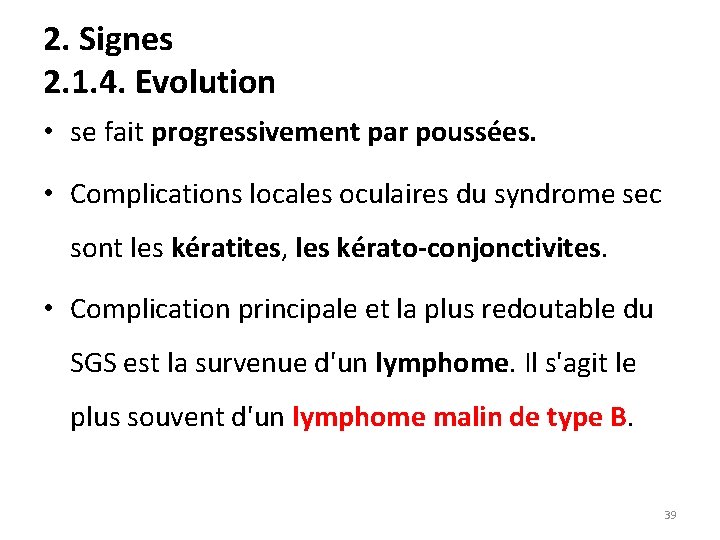 2. Signes
2.1.4. Evolution

• se fait progressivement par poussées.

• Complications locales oculaires du syndrome sec sont les kératites, les kérato-conjonctivites.

• Complication principale et la plus redoutable du SGS est la survenue d'un lymphome. Il s'agit le plus souvent d'un lymphome malin de type B.

39